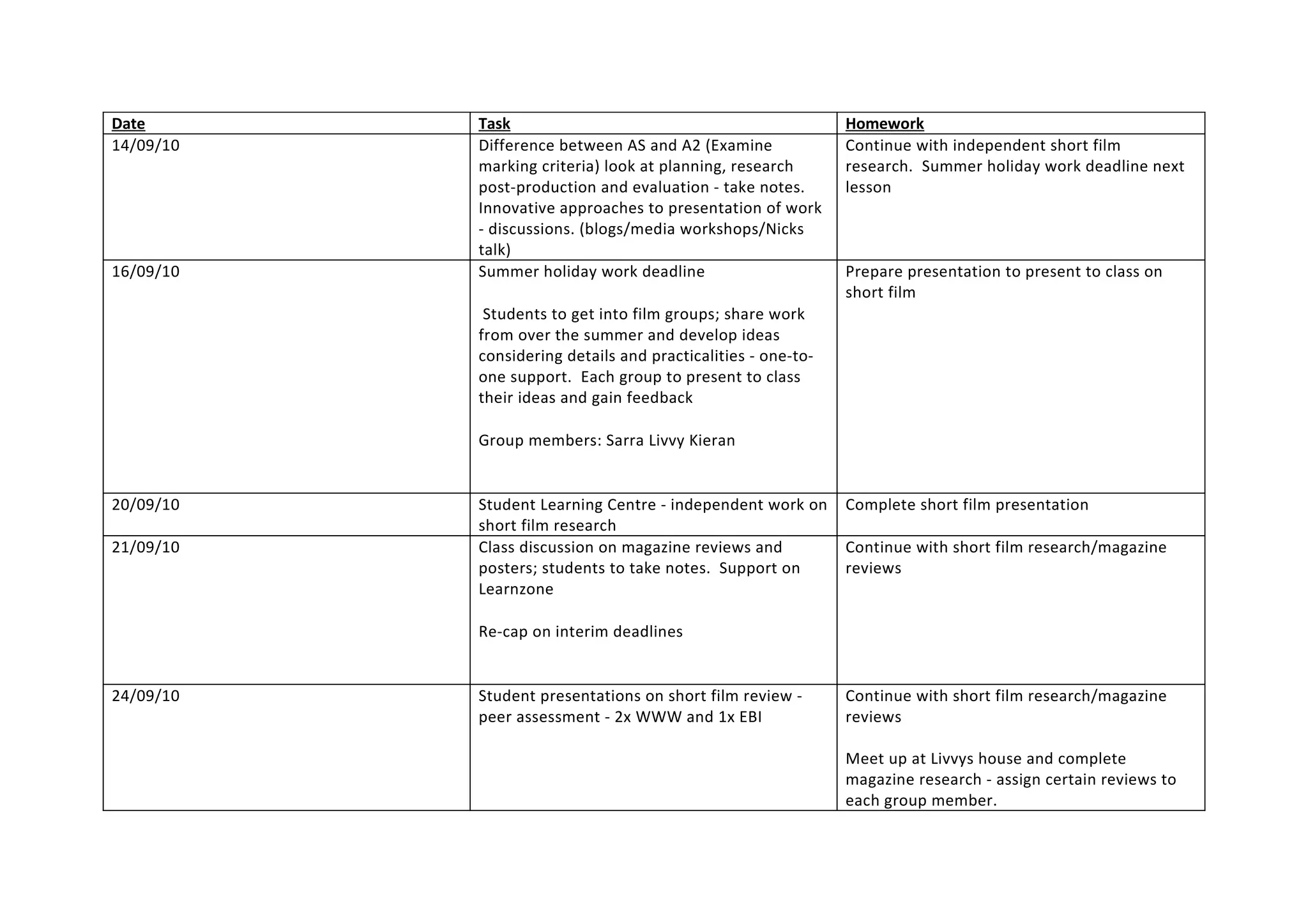 | Date | Task | Homework |
|---|---|---|
| 14/09/10 | Difference between AS and A2 (Examine marking criteria) look at planning, research post-production and evaluation - take notes. Innovative approaches to presentation of work - discussions. (blogs/media workshops/Nicks talk) | Continue with independent short film research. Summer holiday work deadline next lesson |
| 16/09/10 | Summer holiday work deadline<br><br>Students to get into film groups; share work from over the summer and develop ideas considering details and practicalities - one-to-one support. Each group to present to class their ideas and gain feedback<br><br>Group members: Sarra Livvy Kieran | Prepare presentation to present to class on short film |
| 20/09/10 | Student Learning Centre - independent work on short film research | Complete short film presentation |
| 21/09/10 | Class discussion on magazine reviews and posters; students to take notes. Support on Learnzone<br><br>Re-cap on interim deadlines | Continue with short film research/magazine reviews |
| 24/09/10 | Student presentations on short film review - peer assessment - 2x WWW and 1x EBI | Continue with short film research/magazine reviews<br><br>Meet up at Livvys house and complete magazine research - assign certain reviews to each group member. |